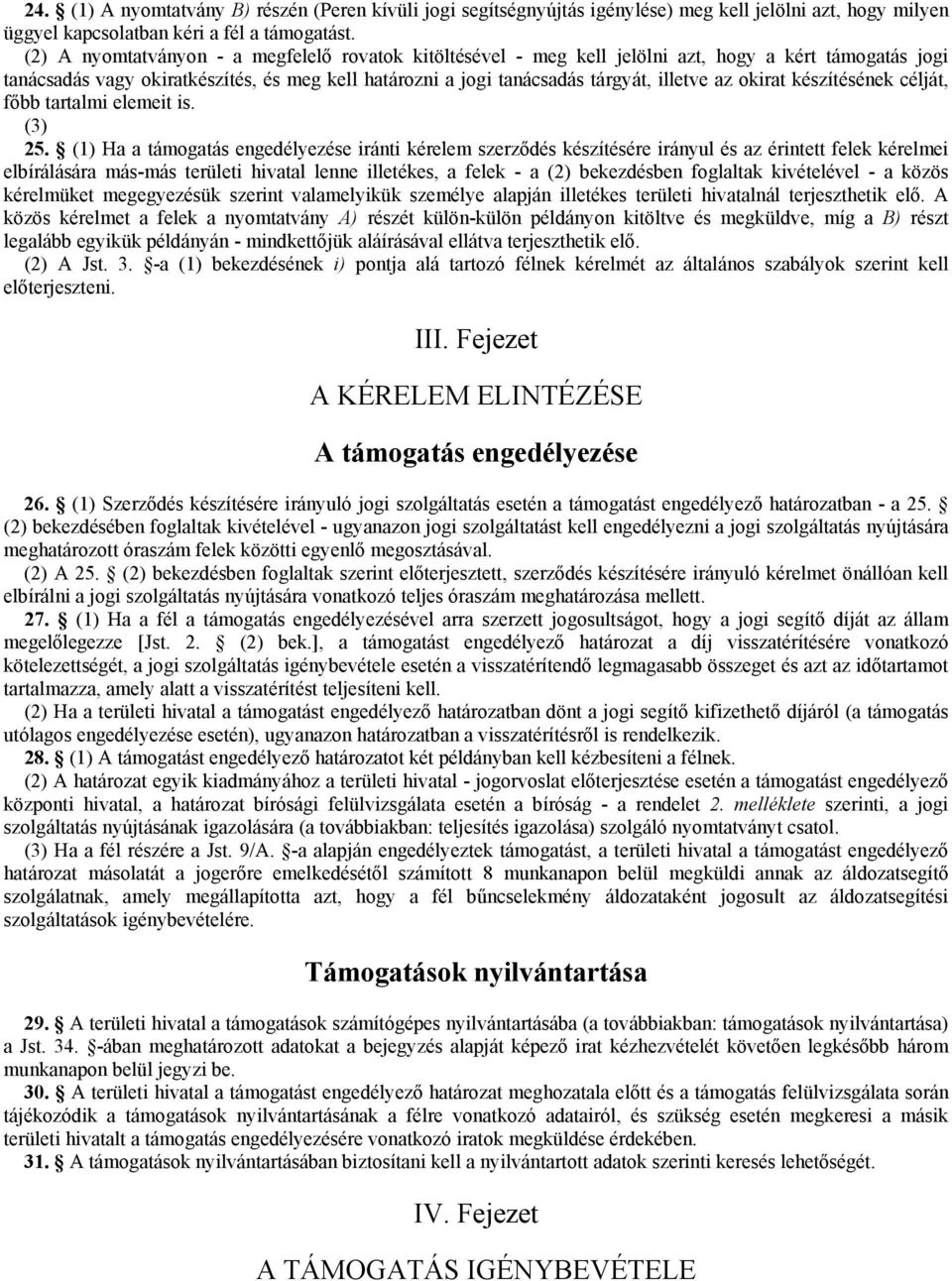 24. § (1) A nyomtatvány B) részén (Peren kívüli jogi segítségnyújtás igénylése) meg kell jelölni azt, hogy milyen üggyel kapcsolatban kéri a fél a támogatást.

(2) A nyomtatványon - a megfelelő rovatok kitöltésével - meg kell jelölni azt, hogy a kért támogatás jogi tanácsadás vagy okiratkészítés, és meg kell határozni a jogi tanácsadás tárgyát, illetve az okirat készítésének célját, főbb tartalmi elemeit is.

(3)

25. § (1) Ha a támogatás engedélyezése iránti kérelem szerződés készítésére irányul és az érintett felek kérelmei elbírálására más-más területi hivatal lenne illetékes, a felek - a (2) bekezdésben foglaltak kivételével - a közös kérelmüket megegyezésük szerint valamelyikük személye alapján illetékes területi hivatalnál terjeszthetik elő. A közös kérelmet a felek a nyomtatvány A) részét külön-külön példányon kitöltve és megküldve, míg a B) részt legalább egyikük példányán - mindkettőjük aláírásával ellátva terjeszthetik elő.

(2) A Jst. 3. §-a (1) bekezdésének i) pontja alá tartozó félnek kérelmét az általános szabályok szerint kell előterjeszteni.

III. Fejezet

A KÉRELEM ELINTÉZÉSE

A támogatás engedélyezése

26. § (1) Szerződés készítésére irányuló jogi szolgáltatás esetén a támogatást engedélyező határozatban - a 25. § (2) bekezdésében foglaltak kivételével - ugyanazon jogi szolgáltatást kell engedélyezni a jogi szolgáltatás nyújtására meghatározott óraszám felek közötti egyenlő megosztásával.

(2) A 25. § (2) bekezdésben foglaltak szerint előterjesztett, szerződés készítésére irányuló kérelmet önállóan kell elbírálni a jogi szolgáltatás nyújtására vonatkozó teljes óraszám meghatározása mellett.

27. § (1) Ha a fél a támogatás engedélyezésével arra szerzett jogosultságot, hogy a jogi segítő díját az állam megelőlegezze [Jst. 2. § (2) bek.], a támogatást engedélyező határozat a díj visszatérítésére vonatkozó kötelezettségét, a jogi szolgáltatás igénybevétele esetén a visszatérítendő legmagasabb összeget és azt az időtartamot tartalmazza, amely alatt a visszatérítést teljesíteni kell.

(2) Ha a területi hivatal a támogatást engedélyező határozatban dönt a jogi segítő kifizethető díjáról (a támogatás utólagos engedélyezése esetén), ugyanazon határozatban a visszatérítésről is rendelkezik.

28. § (1) A támogatást engedélyező határozatot két példányban kell kézbesíteni a félnek.

(2) A határozat egyik kiadmányához a területi hivatal - jogorvoslat előterjesztése esetén a támogatást engedélyező központi hivatal, a határozat bírósági felülvizsgálata esetén a bíróság - a rendelet 2. melléklete szerinti, a jogi szolgáltatás nyújtásának igazolására (a továbbiakban: teljesítés igazolása) szolgáló nyomtatványt csatol.

(3) Ha a fél részére a Jst. 9/A. §-a alapján engedélyeztek támogatást, a területi hivatal a támogatást engedélyező határozat másolatát a jogerőre emelkedésétől számított 8 munkanapon belül megküldi annak az áldozatsegítő szolgálatnak, amely megállapította azt, hogy a fél bűncselekmény áldozataként jogosult az áldozatsegítési szolgáltatások igénybevételére.

Támogatások nyilvántartása

29. § A területi hivatal a támogatások számítógépes nyilvántartásába (a továbbiakban: támogatások nyilvántartása) a Jst. 34. §-ában meghatározott adatokat a bejegyzés alapját képező irat kézhezvételét követően legkésőbb három munkanapon belül jegyzi be.

30. § A területi hivatal a támogatást engedélyező határozat meghozatala előtt és a támogatás felülvizsgálata során tájékozódik a támogatások nyilvántartásának a félre vonatkozó adatairól, és szükség esetén megkeresi a másik területi hivatalt a támogatás engedélyezésére vonatkozó iratok megküldése érdekében.

31. § A támogatások nyilvántartásában biztosítani kell a nyilvántartott adatok szerinti keresés lehetőségét.

IV. Fejezet

A TÁMOGATÁS IGÉNYBEVÉTELE